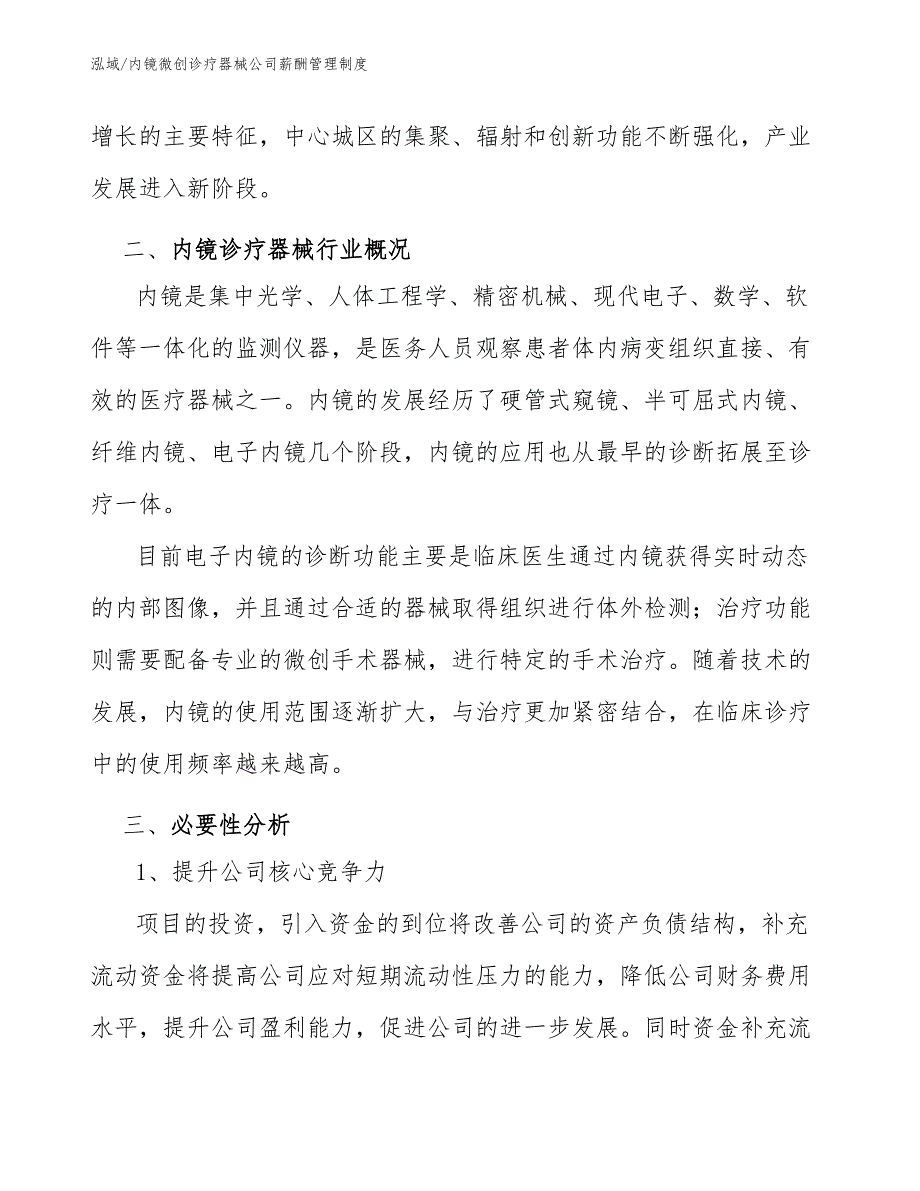 泓域/内镜微创诊疗器械公司薪酬管理制度

增长的主要特征，中心城区的集聚、辐射和创新功能不断强化，产业发展进入新阶段。

二、内镜诊疗器械行业概况

内镜是集中光学、人体工程学、精密机械、现代电子、数学、软件等一体化的监测仪器，是医务人员观察患者体内病变组织直接、有效的医疗器械之一。内镜的发展经历了硬管式窥镜、半可屈式内镜、纤维内镜、电子内镜几个阶段，内镜的应用也从最早的诊断拓展至诊疗一体。

目前电子内镜的诊断功能主要是临床医生通过内镜获得实时动态的内部图像，并且通过合适的器械取得组织进行体外检测；治疗功能则需要配备专业的微创手术器械，进行特定的手术治疗。随着技术的发展，内镜的使用范围逐渐扩大，与治疗更加紧密结合，在临床诊疗中的使用频率越来越高。

三、必要性分析

1、提升公司核心竞争力

项目的投资，引入资金的到位将改善公司的资产负债结构，补充流动资金将提高公司应对短期流动性压力的能力，降低公司财务费用水平，提升公司盈利能力，促进公司的进一步发展。同时资金补充流